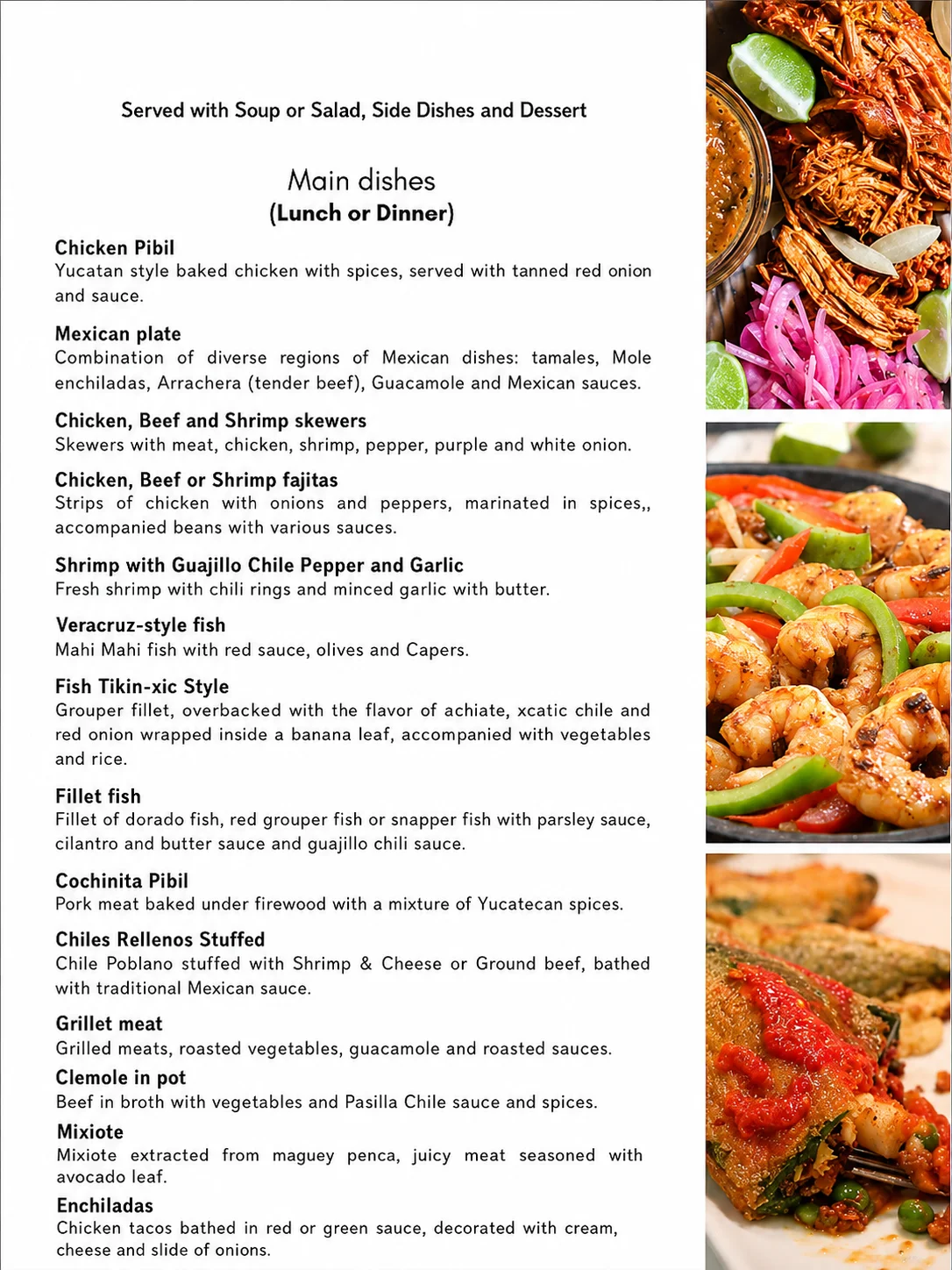 Served with Soup or Salad, Side Dishes and Dessert

Main dishes
(Lunch or Dinner)

Chicken Pibil
Yucatan style baked chicken with spices, served with tanned red onion and sauce.

Mexican plate
Combination of diverse regions of Mexican dishes: tamales, Mole enchiladas, Arrachera (tender beef), Guacamole and Mexican sauces.

Chicken, Beef and Shrimp skewers
Skewers with meat, chicken, shrimp, pepper, purple and white onion.

Chicken, Beef or Shrimp fajitas
Strips of chicken with onions and peppers, marinated in spices,, accompanied beans with various sauces.

Shrimp with Guajillo Chile Pepper and Garlic
Fresh shrimp with chili rings and minced garlic with butter.

Veracruz-style fish
Mahi Mahi fish with red sauce, olives and Capers.

Fish Tikin-xic Style
Grouper fillet, overbacked with the flavor of achiate, xcatic chile and red onion wrapped inside a banana leaf, accompanied with vegetables and rice.

Fillet fish
Fillet of dorado fish, red grouper fish or snapper fish with parsley sauce, cilantro and butter sauce and guajillo chili sauce.

Cochinita Pibil
Pork meat baked under firewood with a mixture of Yucatecan spices.

Chiles Rellenos Stuffed
Chile Poblano stuffed with Shrimp & Cheese or Ground beef, bathed with traditional Mexican sauce.

Grillet meat
Grilled meats, roasted vegetables, guacamole and roasted sauces.

Clemole in pot
Beef in broth with vegetables and Pasilla Chile sauce and spices.

Mixiote
Mixiote extracted from maguey penca, juicy meat seasoned with avocado leaf.

Enchiladas
Chicken tacos bathed in red or green sauce, decorated with cream, cheese and slide of onions.